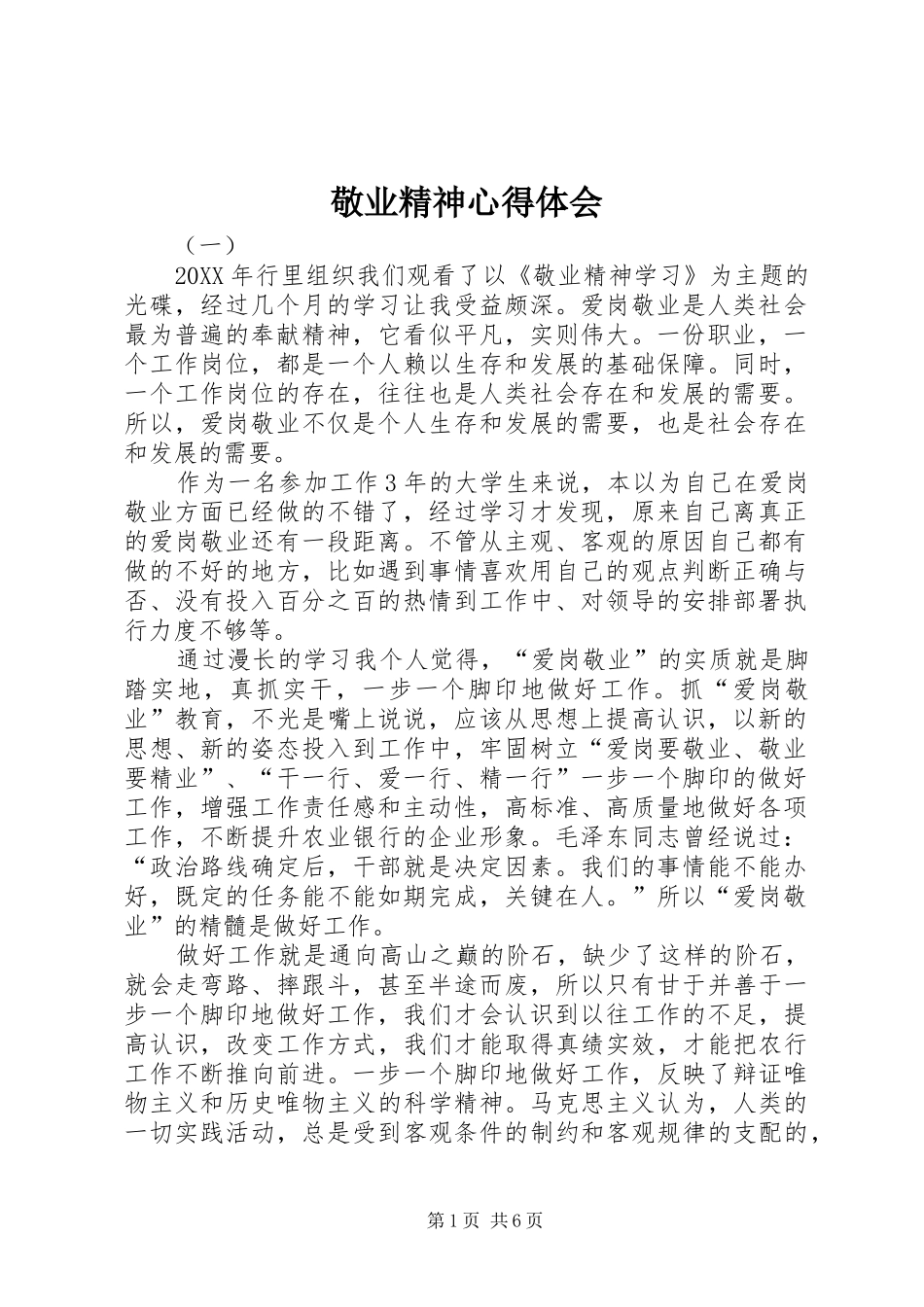 敬业精神心得体会

（一）

20XX年行里组织我们观看了以《敬业精神学习》为主题的光碟，经过几个月的学习让我受益颇深。爱岗敬业是人类社会最为普遍的奉献精神，它看似平凡，实则伟大。一份职业，一个工作岗位，都是一个人赖以生存和发展的基础保障。同时，一个工作岗位的存在，往往也是人类社会存在和发展的需要。所以，爱岗敬业不仅是个人生存和发展的需要，也是社会存在和发展的需要。

作为一名参加工作3年的大学生来说，本以为自己在爱岗敬业方面已经做的不错了，经过学习才发现，原来自己离真正的爱岗敬业还有一段距离。不管从主观、客观的原因自己都有做的不好的地方，比如遇到事情喜欢用自己的观点判断正确与否、没有投入百分之百的热情到工作中、对领导的安排部署执行力度不够等。

通过漫长的学习我个人觉得，“爱岗敬业”的实质就是脚踏实地，真抓实干，一步一个脚印地做好工作。抓“爱岗敬业”教育，不光是嘴上说说，应该从思想上提高认识，以新的思想、新的姿态投入到工作中，牢固树立“爱岗要敬业、敬业要精业”、“干一行、爱一行、精一行”一步一个脚印的做好工作，增强工作责任感和主动性，高标准、高质量地做好各项工作，不断提升农业银行的企业形象。毛泽东同志曾经说过：“政治路线确定后，干部就是决定因素。我们的事情能不能办好，既定的任务能不能如期完成，关键在人。”所以“爱岗敬业”的精髓是做好工作。

做好工作就是通向高山之巅的阶石，缺少了这样的阶石，就会走弯路、摔跟斗，甚至半途而废，所以只有甘于并善于一步一个脚印地做好工作，我们才会认识到以往工作的不足，提高认识，改变工作方式，我们才能取得真绩实效，才能把农行工作不断推向前进。一步一个脚印地做好工作，反映了辩证唯物主义和历史唯物主义的科学精神。马克思主义认为，人类的一切实践活动，总是受到客观条件的制约和客观规律的支配的，

第1页 共6页